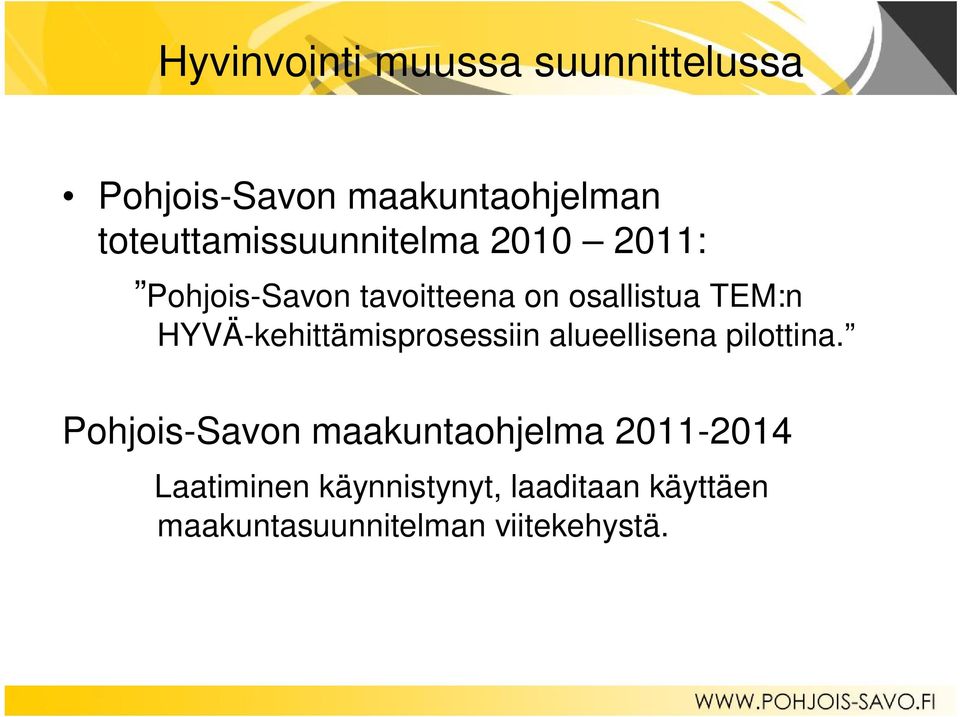 Hyvinvointi muussa suunnittelussa

• Pohjois-Savon maakuntaohjelman toteuttamissuunnitelma 2010 – 2011:

”Pohjois-Savon tavoitteena on osallistua TEM:n HYVÄ-kehittämisprosessiin alueellisena pilottina.”

Pohjois-Savon maakuntaohjelma 2011-2014

Laatiminen käynnistynyt, laaditaan käyttäen maakuntasuunnitelman viitekehystä.

WWW.POHJOIS-SAVO.FI